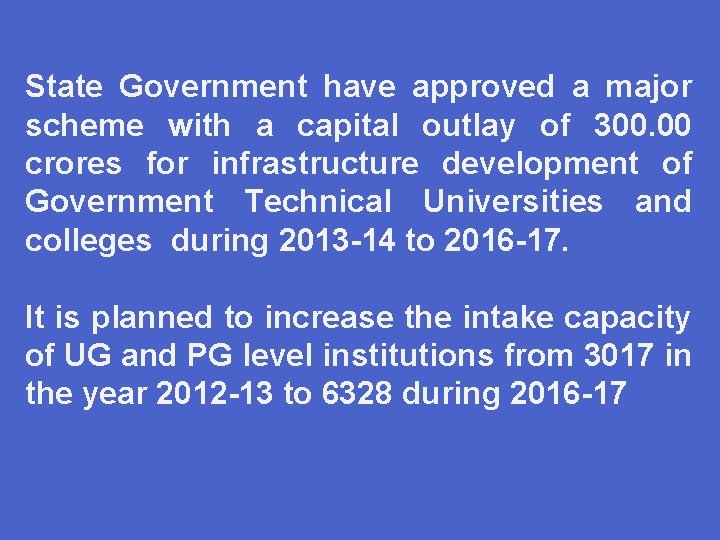 State Government have approved a major scheme with a capital outlay of 300.00 crores for infrastructure development of Government Technical Universities and colleges during 2013-14 to 2016-17.

It is planned to increase the intake capacity of UG and PG level institutions from 3017 in the year 2012-13 to 6328 during 2016-17